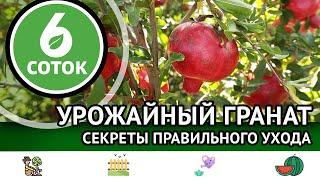 6
СОТОК

УРОЖАЙНЫЙ ГРАНАТ
СЕКРЕТЫ ПРАВИЛЬНОГО УХОДА